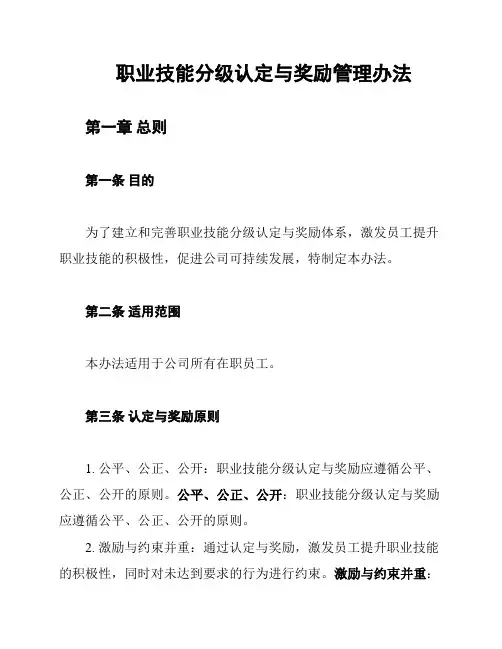 职业技能分级认定与奖励管理办法

第一章 总则

第一条 目的

为了建立和完善职业技能分级认定与奖励体系，激发员工提升职业技能的积极性，促进公司可持续发展，特制定本办法。

第二条 适用范围

本办法适用于公司所有在职员工。

第三条 认定与奖励原则

1. 公平、公正、公开：职业技能分级认定与奖励应遵循公平、公正、公开的原则。公平、公正、公开：职业技能分级认定与奖励应遵循公平、公正、公开的原则。

2. 激励与约束并重：通过认定与奖励，激发员工提升职业技能的积极性，同时对未达到要求的行为进行约束。激励与约束并重：